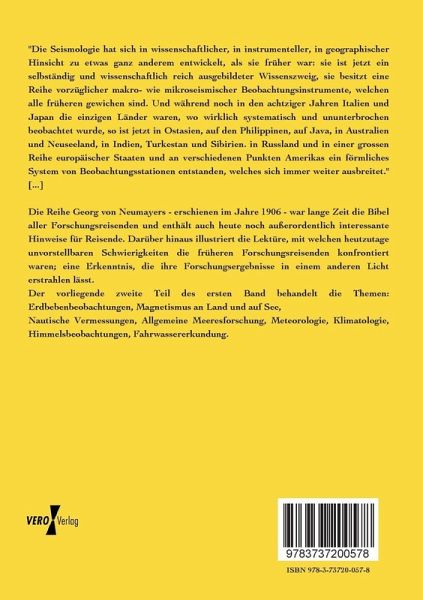 "Die Seismologie hat sich in wissenschaftlicher, in instrumenteller, in geographischer Hinsicht zu etwas ganz anderem entwickelt, als sie früher war: sie ist jetzt ein selbständig und wissenschaftlich reich ausgebildeter Wissenszweig, sie besitzt eine Reihe vorzüglicher makro- wie mikroseismischer Beobachtungsinstrumente, welchen alle früheren gewichen sind. Und während noch in den achtziger Jahren Italien und Japan die einzigen Länder waren, wo wirklich systematisch und ununterbrochen beobachtet wurde, so ist jetzt in Ostasien, auf den Philippinen, auf Java, in Australien und Neuseeland, in Indien, Turkestan und Sibirien. in Russland und in einer grossen Reihe europäischer Staaten und an verschiedenen Punkten Amerikas ein förmliches System von Beobachtungsstationen entstanden, welches sich immer weiter ausbreitet." [...]

Die Reihe Georg von Neumayers - erschienen im Jahre 1906 - war lange Zeit die Bibel aller Forschungsreisenden und enthält auch heute noch außerordentlich interessante Hinweise für Reisende. Darüber hinaus illustriert die Lektüre, mit welchen heutzutage unvorstellbaren Schwierigkeiten die früheren Forschungsreisenden konfrontiert waren; eine Erkenntnis, die ihre Forschungsergebnisse in einem anderen Licht erstrahlen lässt.
Der vorliegende zweite Teil des ersten Band behandelt die Themen: Erdbebenbeobachtungen, Magnetismus an Land und auf See,
Nautische Vermessungen, Allgemeine Meeresforschung, Meteorologie, Klimatologie, Himmelsbeobachtungen, Fahrwassererkundung.

VERO Verlag

9783737200578

ISBN 978-3-73720-057-8